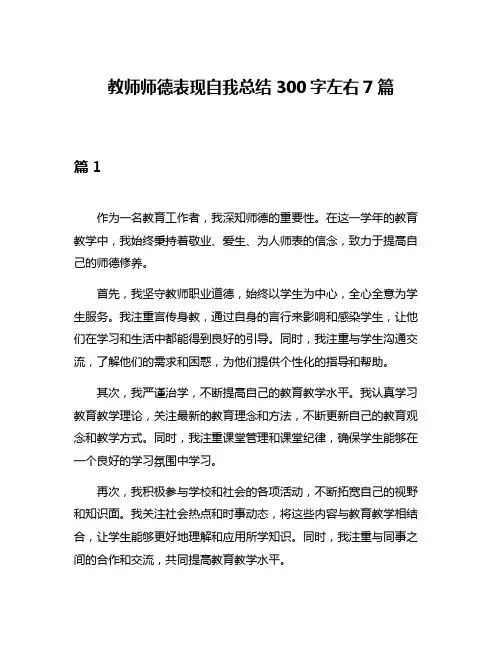 教师师德表现自我总结 300 字左右 7 篇

篇 1

作为一名教育工作者，我深知师德的重要性。在这一学年的教育教学中，我始终秉持着敬业、爱生、为人师表的信念，致力于提高自己的师德修养。

首先，我坚守教师职业道德，始终以学生为中心，全心全意为学生服务。我注重言传身教，通过自身的言行来影响和感染学生，让他们在学习和生活中都能得到良好的引导。同时，我注重与学生沟通交流，了解他们的需求和困惑，为他们提供个性化的指导和帮助。

其次，我严谨治学，不断提高自己的教育教学水平。我认真学习教育教学理论，关注最新的教育理念和方法，不断更新自己的教育观念和教学方式。同时，我注重课堂管理和课堂纪律，确保学生能够在一个良好的学习氛围中学习。

再次，我积极参与学校和社会的各项活动，不断拓宽自己的视野和知识面。我关注社会热点和时事动态，将这些内容与教育教学相结合，让学生能够更好地理解和应用所学知识。同时，我注重与同事之间的合作和交流，共同提高教育教学水平。